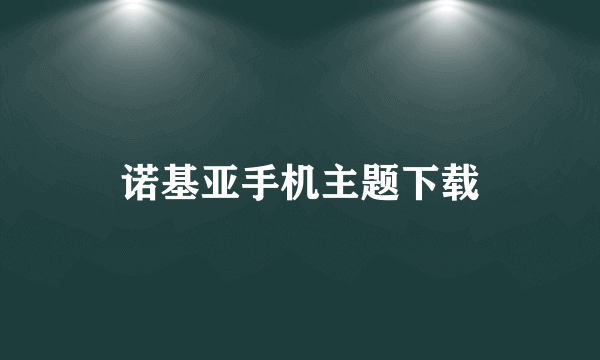 诺基亚手机主题下载